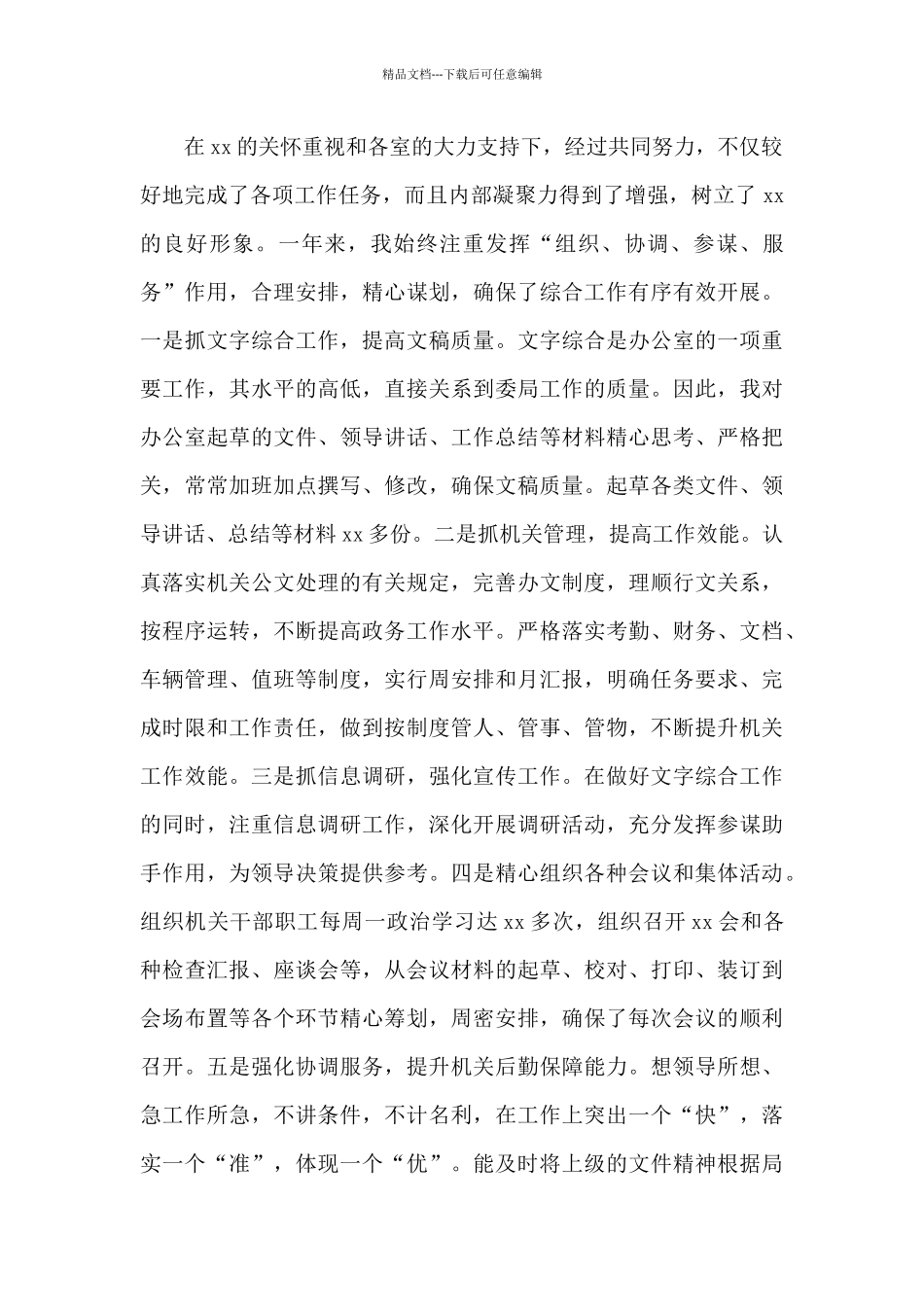 精品文档---下载后可任意编辑

在 xx 的关怀重视和各室的大力支持下，经过共同努力，不仅较好地完成了各项工作任务，而且内部凝聚力得到了增强，树立了 xx 的良好形象。一年来，我始终注重发挥“组织、协调、参谋、服务”作用，合理安排，精心谋划，确保了综合工作有序有效开展。一是抓文字综合工作，提高文稿质量。文字综合是办公室的一项重要工作，其水平的高低，直接关系到委局工作的质量。因此，我对办公室起草的文件、领导讲话、工作总结等材料精心思考、严格把关，常常加班加点撰写、修改，确保文稿质量。起草各类文件、领导讲话、总结等材料 xx 多份。二是抓机关管理，提高工作效能。认真落实机关公文处理的有关规定，完善办文制度，理顺行文关系，按程序运转，不断提高政务工作水平。严格落实考勤、财务、文档、车辆管理、值班等制度，实行周安排和月汇报，明确任务要求、完成时限和工作责任，做到按制度管人、管事、管物，不断提升机关工作效能。三是抓信息调研，强化宣传工作。在做好文字综合工作的同时，注重信息调研工作，深化开展调研活动，充分发挥参谋助手作用，为领导决策提供参考。四是精心组织各种会议和集体活动。组织机关干部职工每周一政治学习达 xx 多次，组织召开 xx 会和各种检查汇报、座谈会等，从会议材料的起草、校对、打印、装订到会场布置等各个环节精心筹划，周密安排，确保了每次会议的顺利召开。五是强化协调服务，提升机关后勤保障能力。想领导所想、急工作所急，不讲条件，不计名利，在工作上突出一个“快”，落实一个“准”，体现一个“优”。能及时将上级的文件精神根据局